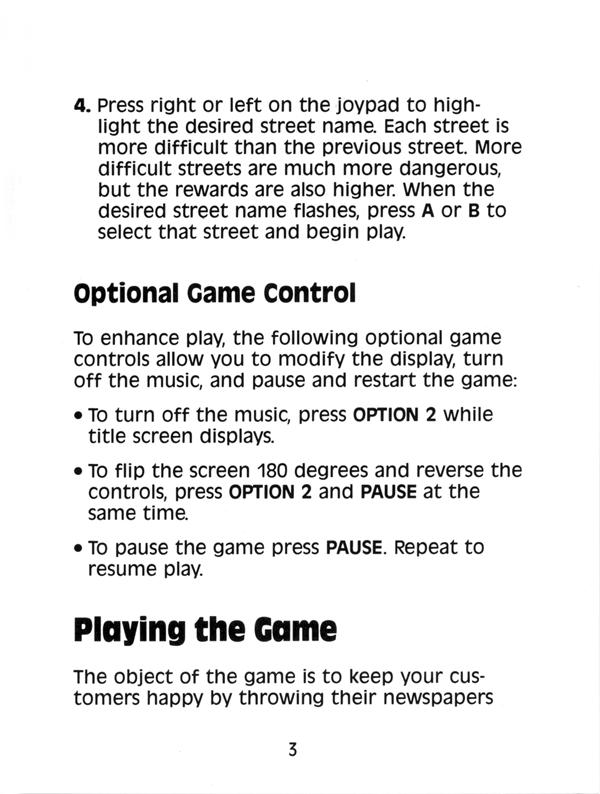 4. Press right or left on the joypad to highlight the desired street name. Each street is more difficult than the previous street. More difficult streets are much more dangerous, but the rewards are also higher. When the desired street name flashes, press A or B to select that street and begin play.

Optional Game Control

To enhance play, the following optional game controls allow you to modify the display, turn off the music, and pause and restart the game:

• To turn off the music, press OPTION 2 while title screen displays.

• To flip the screen 180 degrees and reverse the controls, press OPTION 2 and PAUSE at the same time.

• To pause the game press PAUSE. Repeat to resume play.

Playing the Game

The object of the game is to keep your customers happy by throwing their newspapers

3